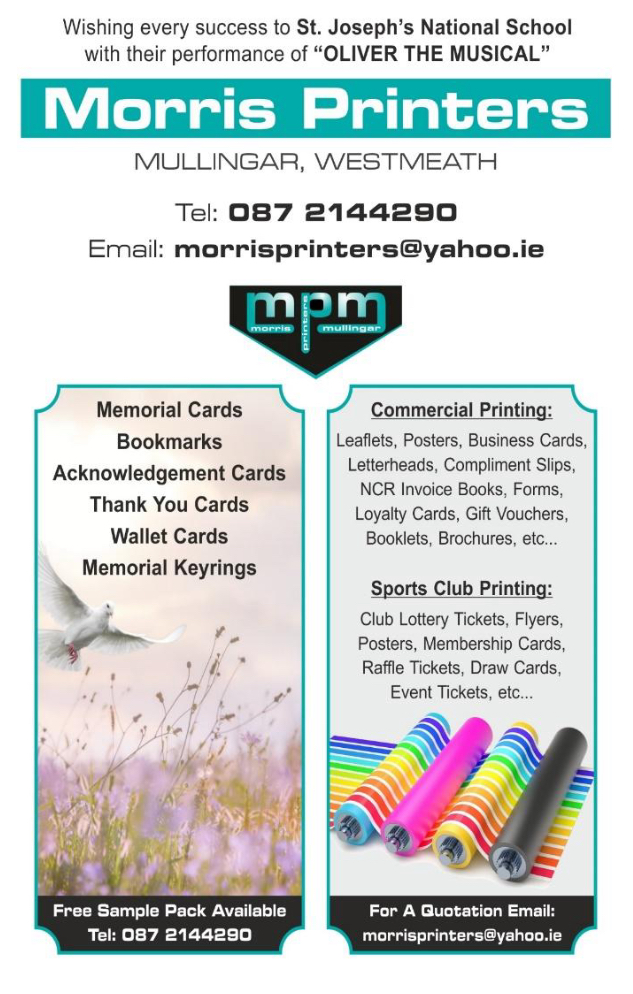 Wishing every success to St. Joseph's National School with their performance of "OLIVER THE MUSICAL"

Morris Printers

MULLINGAR, WESTMEATH

Tel: 087 2144290

Email: morrisprinters@yahoo.ie

mpm
morris printers mullingar

Memorial Cards
Bookmarks
Acknowledgement Cards
Thank You Cards
Wallet Cards
Memorial Keyrings

Free Sample Pack Available
Tel: 087 2144290

Commercial Printing:

Leaflets, Posters, Business Cards, Letterheads, Compliment Slips, NCR Invoice Books, Forms, Loyalty Cards, Gift Vouchers, Booklets, Brochures, etc...

Sports Club Printing:

Club Lottery Tickets, Flyers, Posters, Membership Cards, Raffle Tickets, Draw Cards, Event Tickets, etc...

For A Quotation Email:
morrisprinters@yahoo.ie